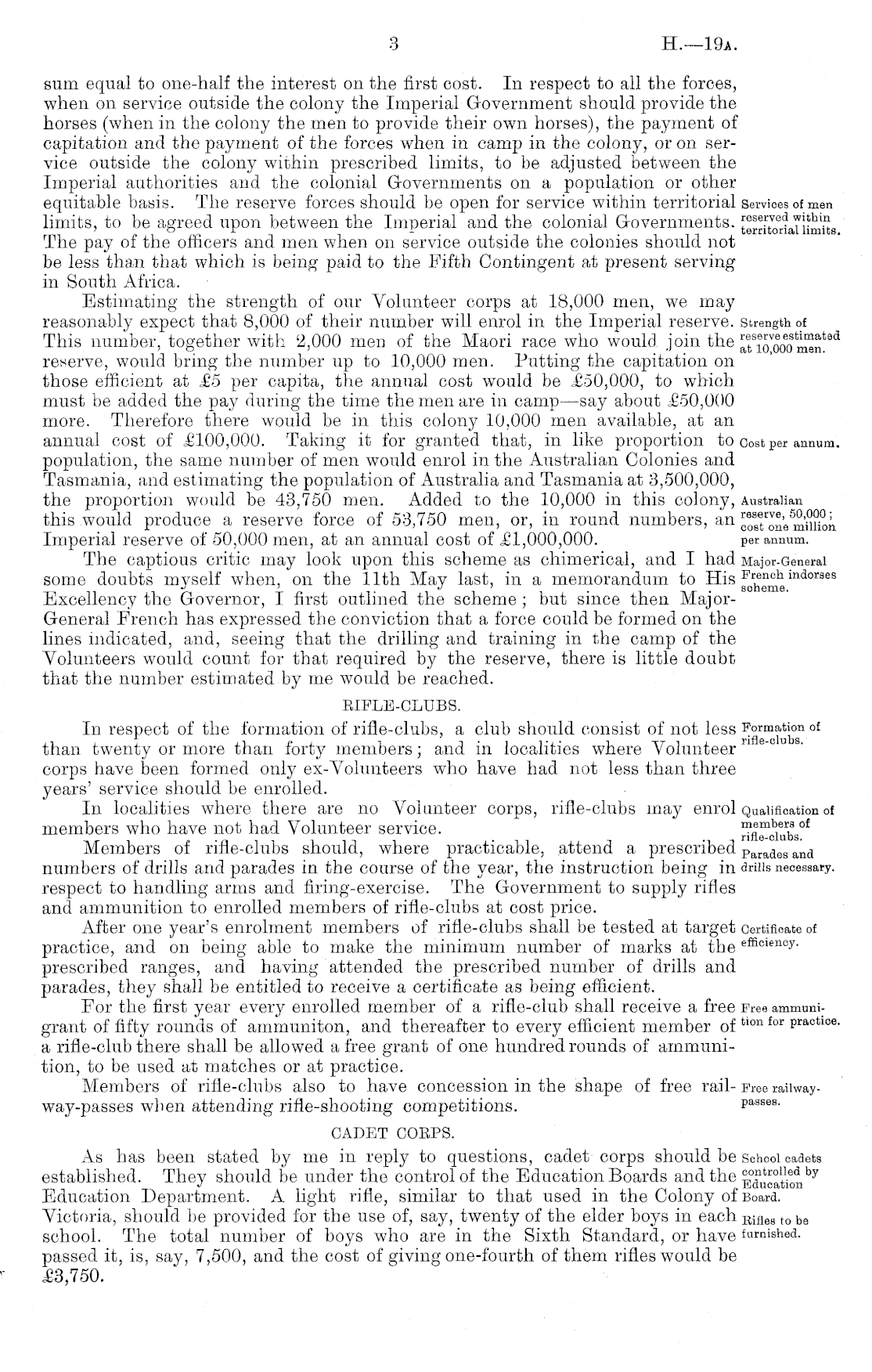 3 H.—19A.

sum equal to one-half the interest on the first cost. In respect to all the forces, when on service outside the colony the Imperial Government should provide the horses (when in the colony the men to provide their own horses), the payment of capitation and the payment of the forces when in camp in the colony, or on service outside the colony within prescribed limits, to be adjusted between the Imperial authorities and the colonial Governments on a population or other equitable basis. The reserve forces should be open for service within territorial limits, to be agreed upon between the Imperial and the colonial Governments. The pay of the officers and men when on service outside the colonies should not be less than that which is being paid to the Fifth Contingent at present serving in South Africa.

Services of men reserved within territorial limits.

Estimating the strength of our Volunteer corps at 18,000 men, we may reasonably expect that 8,000 of their number will enrol in the Imperial reserve. This number, together with 2,000 men of the Maori race who would join the reserve, would bring the number up to 10,000 men. Putting the capitation on those efficient at £5 per capita, the annual cost would be £50,000, to which must be added the pay during the time the men are in camp—say about £50,000 more. Therefore there would be in this colony 10,000 men available, at an annual cost of £100,000. Taking it for granted that, in like proportion to population, the same number of men would enrol in the Australian Colonies and Tasmania, and estimating the population of Australia and Tasmania at 3,500,000, the proportion would be 43,750 men. Added to the 10,000 in this colony, this would produce a reserve force of 53,750 men, or, in round numbers, an Imperial reserve of 50,000 men, at an annual cost of £1,000,000.

Strength of reserve estimated at 10,000 men.

Cost per annum.

Australian reserve, 50,000; cost one million per annum.

The captious critic may look upon this scheme as chimerical, and I had some doubts myself when, on the 11th May last, in a memorandum to His Excellency the Governor, I first outlined the scheme; but since then Major-General French has expressed the conviction that a force could be formed on the lines indicated, and, seeing that the drilling and training in the camp of the Volunteers would count for that required by the reserve, there is little doubt that the number estimated by me would be reached.

Major-General French indorses scheme.

RIFLE-CLUBS.

In respect of the formation of rifle-clubs, a club should consist of not less than twenty or more than forty members; and in localities where Volunteer corps have been formed only ex-Volunteers who have had not less than three years' service should be enrolled.

Formation of rifle-clubs.

In localities where there are no Volunteer corps, rifle-clubs may enrol members who have not had Volunteer service.

Qualification of members of rifle-clubs.

Members of rifle-clubs should, where practicable, attend a prescribed numbers of drills and parades in the course of the year, the instruction being in respect to handling arms and firing-exercise. The Government to supply rifles and ammunition to enrolled members of rifle-clubs at cost price.

Parades and drills necessary.

After one year's enrolment members of rifle-clubs shall be tested at target practice, and on being able to make the minimum number of marks at the prescribed ranges, and having attended the prescribed number of drills and parades, they shall be entitled to receive a certificate as being efficient.

Certificate of efficiency.

For the first year every enrolled member of a rifle-club shall receive a free grant of fifty rounds of ammuniton, and thereafter to every efficient member of a rifle-club there shall be allowed a free grant of one hundred rounds of ammunition, to be used at matches or at practice.

Free ammunition for practice.

Members of rifle-clubs also to have concession in the shape of free railway-passes when attending rifle-shooting competitions.

Free railway-passes.

CADET CORPS.

As has been stated by me in reply to questions, cadet corps should be established. They should be under the control of the Education Boards and the Education Department. A light rifle, similar to that used in the Colony of Victoria, should be provided for the use of, say, twenty of the elder boys in each school. The total number of boys who are in the Sixth Standard, or have passed it, is, say, 7,500, and the cost of giving one-fourth of them rifles would be £3,750.

School cadets controlled by Education Board.

Rifles to be furnished.